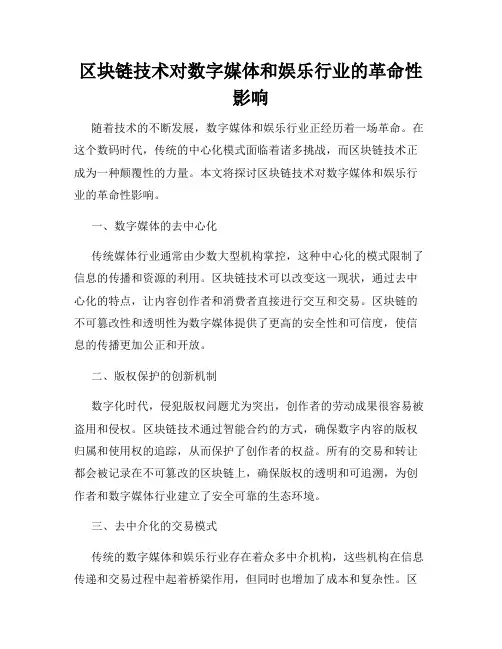 区块链技术对数字媒体和娱乐行业的革命性影响

随着技术的不断发展，数字媒体和娱乐行业正经历着一场革命。在这个数码时代，传统的中心化模式面临着诸多挑战，而区块链技术正成为一种颠覆性的力量。本文将探讨区块链技术对数字媒体和娱乐行业的革命性影响。

一、数字媒体的去中心化

传统媒体行业通常由少数大型机构掌控，这种中心化的模式限制了信息的传播和资源的利用。区块链技术可以改变这一现状，通过去中心化的特点，让内容创作者和消费者直接进行交互和交易。区块链的不可篡改性和透明性为数字媒体提供了更高的安全性和可信度，使信息的传播更加公正和开放。

二、版权保护的创新机制

数字化时代，侵犯版权问题尤为突出，创作者的劳动成果很容易被盗用和侵权。区块链技术通过智能合约的方式，确保数字内容的版权归属和使用权的追踪，从而保护了创作者的权益。所有的交易和转让都会被记录在不可篡改的区块链上，确保版权的透明和可追溯，为创作者和数字媒体行业建立了安全可靠的生态环境。

三、去中介化的交易模式

传统的数字媒体和娱乐行业存在着众多中介机构，这些机构在信息传递和交易过程中起着桥梁作用，但同时也增加了成本和复杂性。区